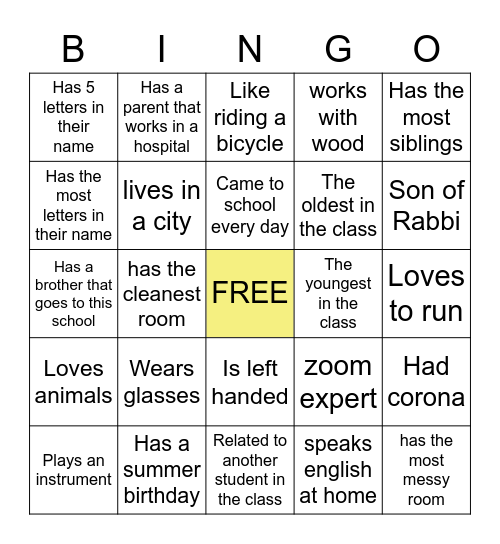 | B | I | N | G | O |
|---|---|---|---|---|
| Has 5 letters in their name | Has a parent that works in a hospital | Like riding a bicycle | works with wood | Has the most siblings |
| Has the most letters in their name | lives in a city | Came to school every day | The oldest in the class | Son of Rabbi |
| Has a brother that goes to this school | has the cleanest room | FREE | The youngest in the class | Loves to run |
| Loves animals | Wears glasses | Is left handed | zoom expert | Had corona |
| Plays an instrument | Has a summer birthday | Related to another student in the class | speaks english at home | has the most messy room |